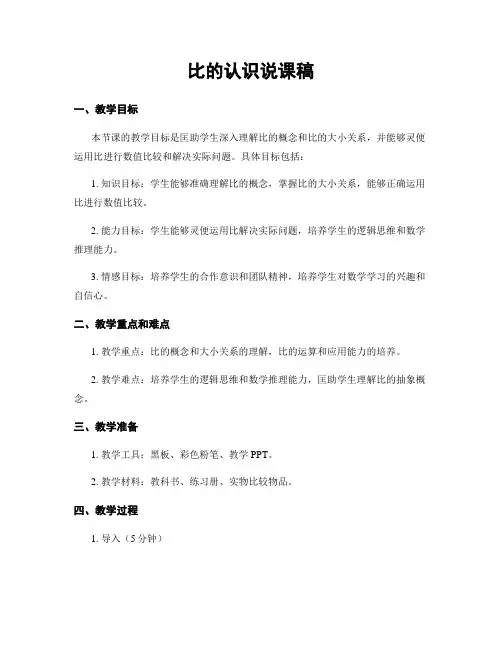 比的认识说课稿

一、教学目标

本节课的教学目标是匡助学生深入理解比的概念和比的大小关系，并能够灵便运用比进行数值比较和解决实际问题。具体目标包括：

1. 知识目标：学生能够准确理解比的概念，掌握比的大小关系，能够正确运用比进行数值比较。

2. 能力目标：学生能够灵便运用比解决实际问题，培养学生的逻辑思维和数学推理能力。

3. 情感目标：培养学生的合作意识和团队精神，培养学生对数学学习的兴趣和自信心。

二、教学重点和难点

1. 教学重点：比的概念和大小关系的理解，比的运算和应用能力的培养。

2. 教学难点：培养学生的逻辑思维和数学推理能力，匡助学生理解比的抽象概念。

三、教学准备

1. 教学工具：黑板、彩色粉笔、教学 PPT。

2. 教学材料：教科书、练习册、实物比较物品。

四、教学过程

1. 导入（5 分钟）